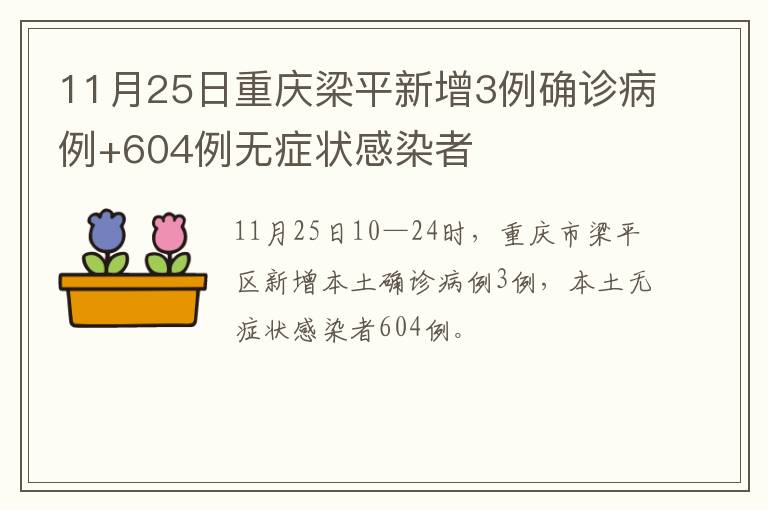 11月25日重庆梁平新增3例确诊病例+604例无症状感染者

11月25日10—24时，重庆市梁平区新增本土确诊病例3例，本土无症状感染者604例。